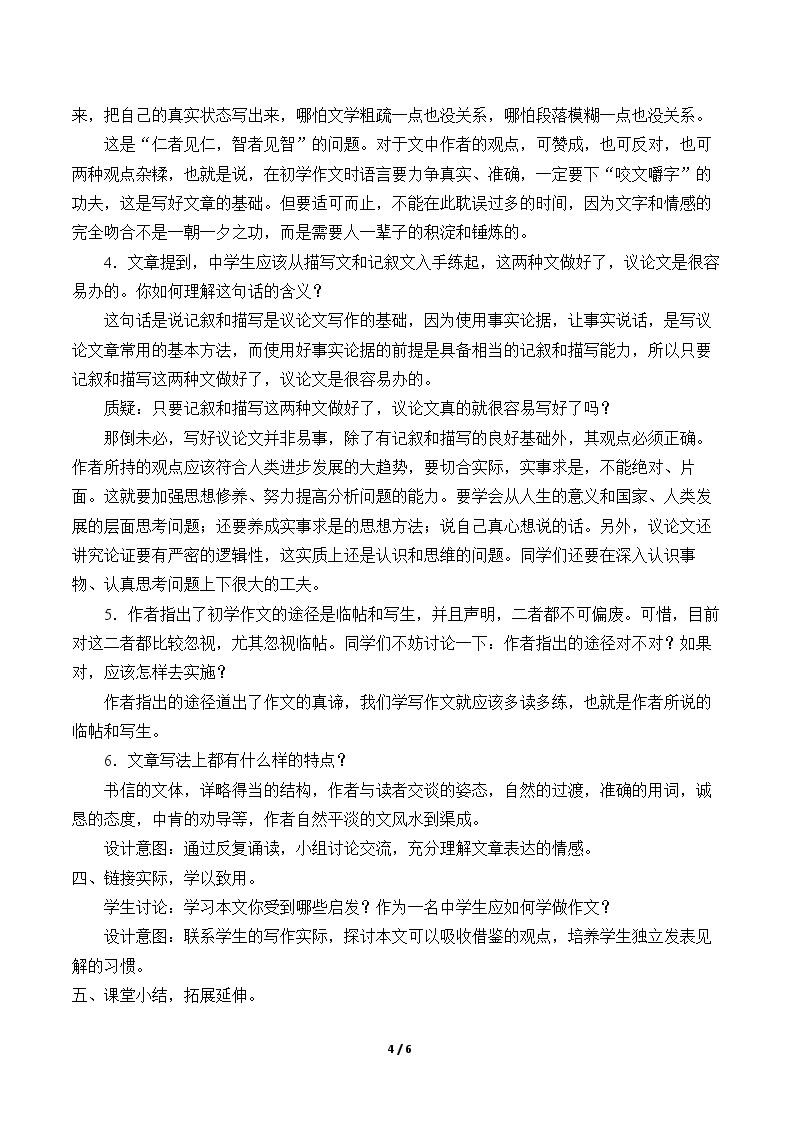 来，把自己的真实状态写出来，哪怕文学粗疏一点也没关系，哪怕段落模糊一点也没关系。

这是“仁者见仁，智者见智”的问题。对于文中作者的观点，可赞成，也可反对，也可两种观点杂糅，也就是说，在初学作文时语言要力争真实、准确，一定要下“咬文嚼字”的功夫，这是写好文章的基础。但要适可而止，不能在此耽误过多的时间，因为文字和情感的完全吻合不是一朝一夕之功，而是需要人一辈子的积淀和锤炼的。

4.文章提到，中学生应该从描写文和记叙文入手练起，这两种文做好了，议论文是很容易办的。你如何理解这句话的含义？

这句话是说记叙和描写是议论文写作的基础，因为使用事实论据，让事实说话，是写议论文章常用的基本方法，而使用好事实论据的前提是具备相当的记叙和描写能力，所以只要记叙和描写这两种文做好了，议论文是很容易办的。

质疑：只要记叙和描写这两种文做好了，议论文真的就很容易写好了吗？

那倒未必，写好议论文并非易事，除了有记叙和描写的良好基础外，其观点必须正确。作者所持的观点应该符合人类进步发展的大趋势，要切合实际，实事求是，不能绝对、片面。这就要加强思想修养、努力提高分析问题的能力。要学会从人生的意义和国家、人类发展的层面思考问题；还要养成实事求是的思想方法；说自己真心想说的话。另外，议论文还讲究论证要有严密的逻辑性，这实质上还是认识和思维的问题。同学们还要在深入认识事物、认真思考问题上下很大的工夫。

5.作者指出了初学作文的途径是临帖和写生，并且声明，二者都不可偏废。可惜，目前对这二者都比较忽视，尤其忽视临帖。同学们不妨讨论一下：作者指出的途径对不对？如果对，应该怎样去实施？

作者指出的途径道出了作文的真谛，我们学写作文就应该多读多练，也就是作者所说的临帖和写生。

6.文章写法上都有什么样的特点？

书信的文体，详略得当的结构，作者与读者交谈的姿态，自然的过渡，准确的用词，诚恳的态度，中肯的劝导等，作者自然平淡的文风水到渠成。

设计意图：通过反复诵读，小组讨论交流，充分理解文章表达的情感。

四、链接实际，学以致用。

学生讨论：学习本文你受到哪些启发？作为一名中学生应如何学做作文？

设计意图：联系学生的写作实际，探讨本文可以吸收借鉴的观点，培养学生独立发表见解的习惯。

五、课堂小结，拓展延伸。

4 / 6